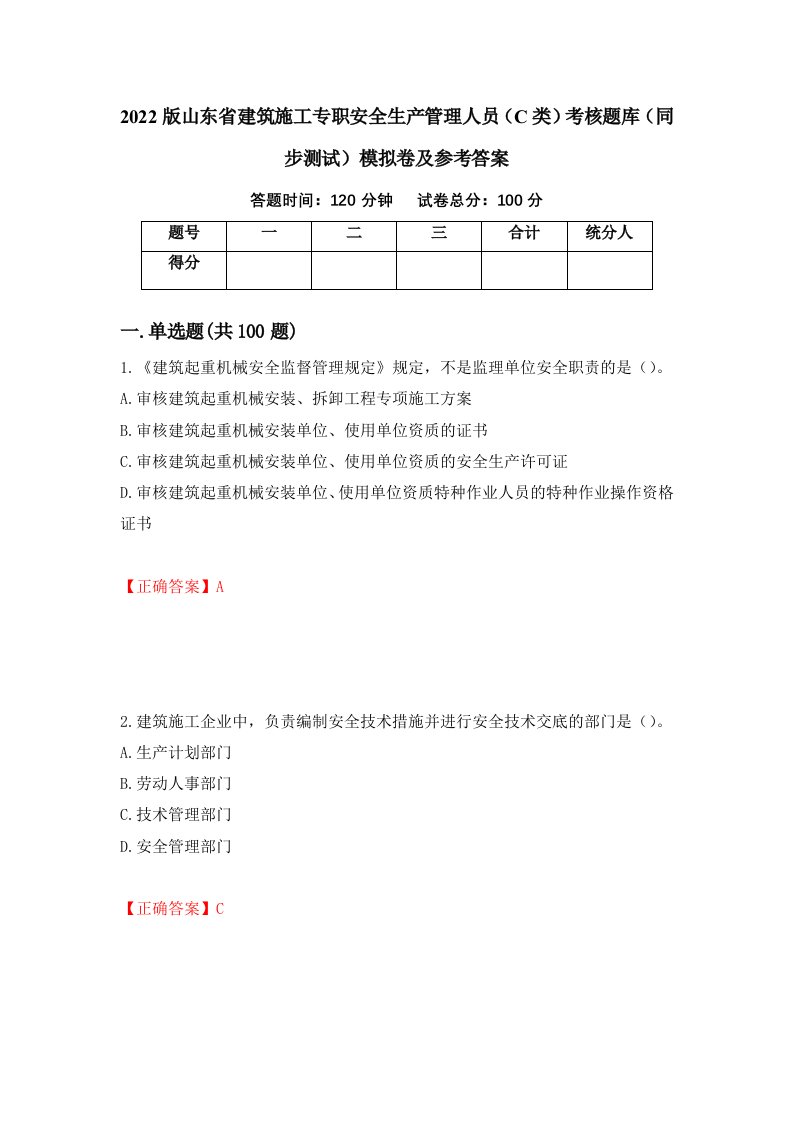 2022版山东省建筑施工专职安全生产管理人员（C类）考核题库（同步测试）模拟卷及参考答案

答题时间：120分钟　试卷总分：100分

| 题号 | 一 | 二 | 三 | 合计 | 统分人 |
|---|---|---|---|---|---|
| 得分 | | | | | |

一.单选题(共100题)

1.《建筑起重机械安全监督管理规定》规定，不是监理单位安全职责的是（）。
A.审核建筑起重机械安装、拆卸工程专项施工方案
B.审核建筑起重机械安装单位、使用单位资质的证书
C.审核建筑起重机械安装单位、使用单位资质的安全生产许可证
D.审核建筑起重机械安装单位、使用单位资质特种作业人员的特种作业操作资格证书

【正确答案】A

2.建筑施工企业中，负责编制安全技术措施并进行安全技术交底的部门是（）。
A.生产计划部门
B.劳动人事部门
C.技术管理部门
D.安全管理部门

【正确答案】C